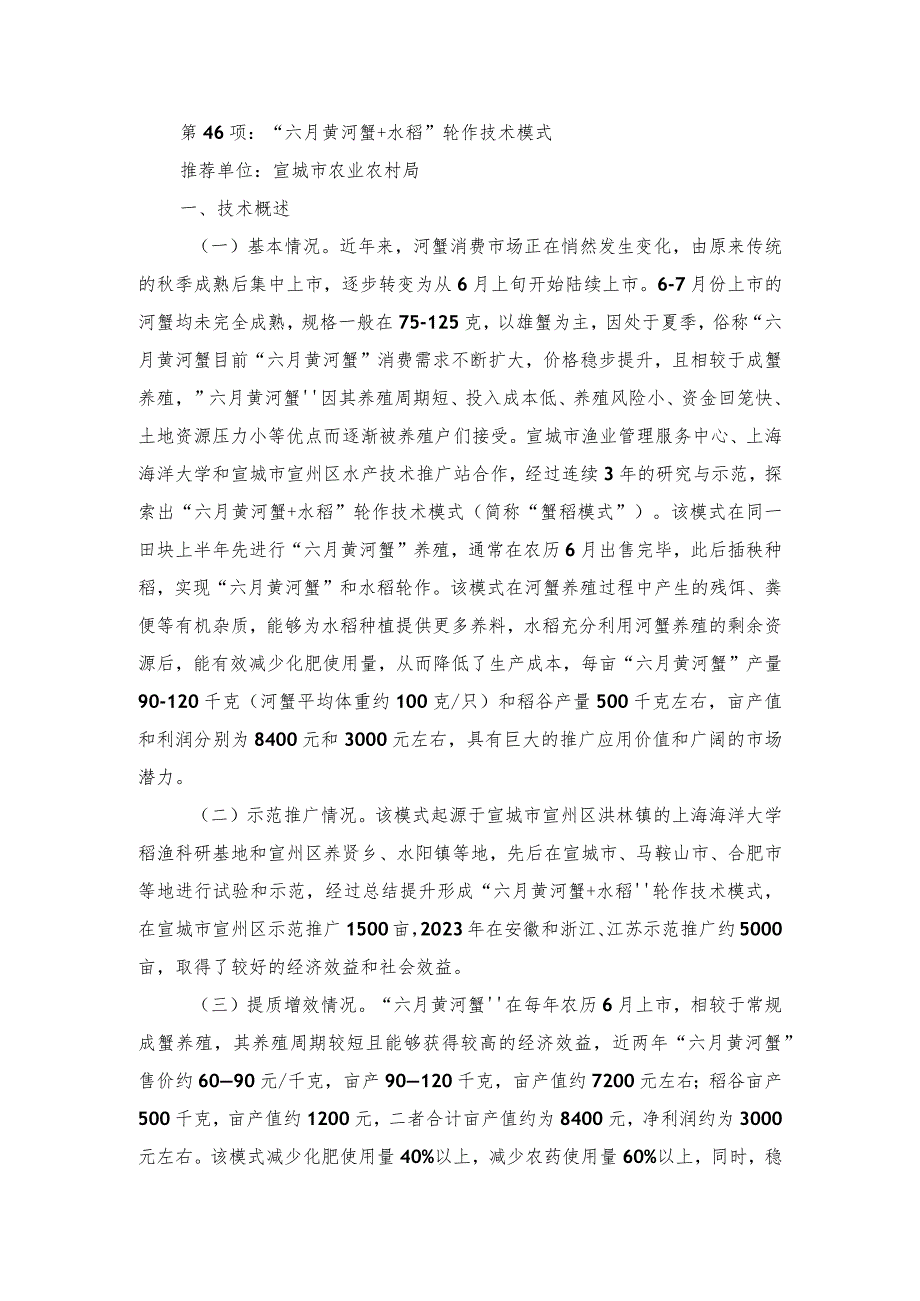 第 46 项：“六月黄河蟹+水稻”轮作技术模式

推荐单位：宣城市农业农村局

一、技术概述

（一）基本情况。近年来，河蟹消费市场正在悄然发生变化，由原来传统的秋季成熟后集中上市，逐步转变为从 6 月上旬开始陆续上市。6-7 月份上市的河蟹均未完全成熟，规格一般在 75-125 克，以雄蟹为主，因处于夏季，俗称“六月黄河蟹目前“六月黄河蟹”消费需求不断扩大，价格稳步提升，且相较于成蟹养殖，”六月黄河蟹''因其养殖周期短、投入成本低、养殖风险小、资金回笼快、土地资源压力小等优点而逐渐被养殖户们接受。宣城市渔业管理服务中心、上海海洋大学和宣城市宣州区水产技术推广站合作，经过连续 3 年的研究与示范，探索出“六月黄河蟹+水稻”轮作技术模式（简称“蟹稻模式”）。该模式在同一田块上半年先进行“六月黄河蟹”养殖，通常在农历 6 月出售完毕，此后插秧种稻，实现“六月黄河蟹”和水稻轮作。该模式在河蟹养殖过程中产生的残饵、粪便等有机杂质，能够为水稻种植提供更多养料，水稻充分利用河蟹养殖的剩余资源后，能有效减少化肥使用量，从而降低了生产成本，每亩“六月黄河蟹”产量 90-120 千克（河蟹平均体重约 100 克/只）和稻谷产量 500 千克左右，亩产值和利润分别为 8400 元和 3000 元左右，具有巨大的推广应用价值和广阔的市场潜力。

（二）示范推广情况。该模式起源于宣城市宣州区洪林镇的上海海洋大学稻渔科研基地和宣州区养贤乡、水阳镇等地，先后在宣城市、马鞍山市、合肥市等地进行试验和示范，经过总结提升形成“六月黄河蟹+水稻''轮作技术模式，在宣城市宣州区示范推广 1500 亩，2023 年在安徽和浙江、江苏示范推广约 5000 亩，取得了较好的经济效益和社会效益。

（三）提质增效情况。“六月黄河蟹''在每年农历 6 月上市，相较于常规成蟹养殖，其养殖周期较短且能够获得较高的经济效益，近两年“六月黄河蟹”售价约 60—90 元/千克，亩产 90—120 千克，亩产值约 7200 元左右；稻谷亩产 500 千克，亩产值约 1200 元，二者合计亩产值约为 8400 元，净利润约为 3000 元左右。该模式减少化肥使用量 40%以上，减少农药使用量 60%以上，同时，稳